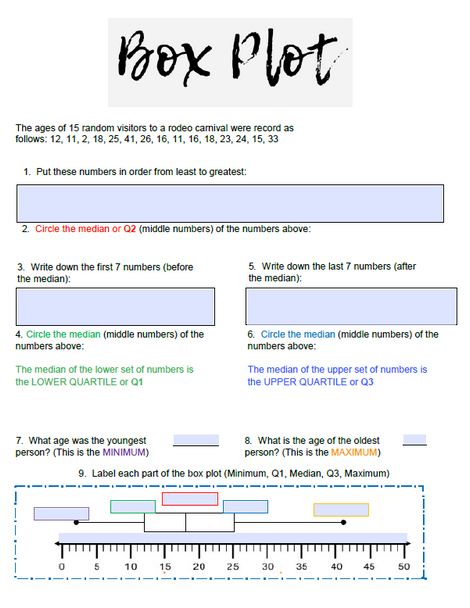 Box Plot

The ages of 15 random visitors to a rodeo carnival were record as follows: 12, 11, 2, 18, 25, 41, 26, 16, 11, 16, 18, 23, 24, 15, 33

1. Put these numbers in order from least to greatest:

2. Circle the median or Q2 (middle numbers) of the numbers above:

3. Write down the first 7 numbers (before the median):

4. Circle the median (middle numbers) of the numbers above:

The median of the lower set of numbers is the LOWER QUARTILE or Q1

5. Write down the last 7 numbers (after the median):

6. Circle the median (middle numbers) of the numbers above:

The median of the upper set of numbers is the UPPER QUARTILE or Q3

7. What age was the youngest person? (This is the MINIMUM)

8. What is the age of the oldest person? (This is the MAXIMUM)

9. Label each part of the box plot (Minimum, Q1, Median, Q3, Maximum)

0 5 10 15 20 25 30 35 40 45 50